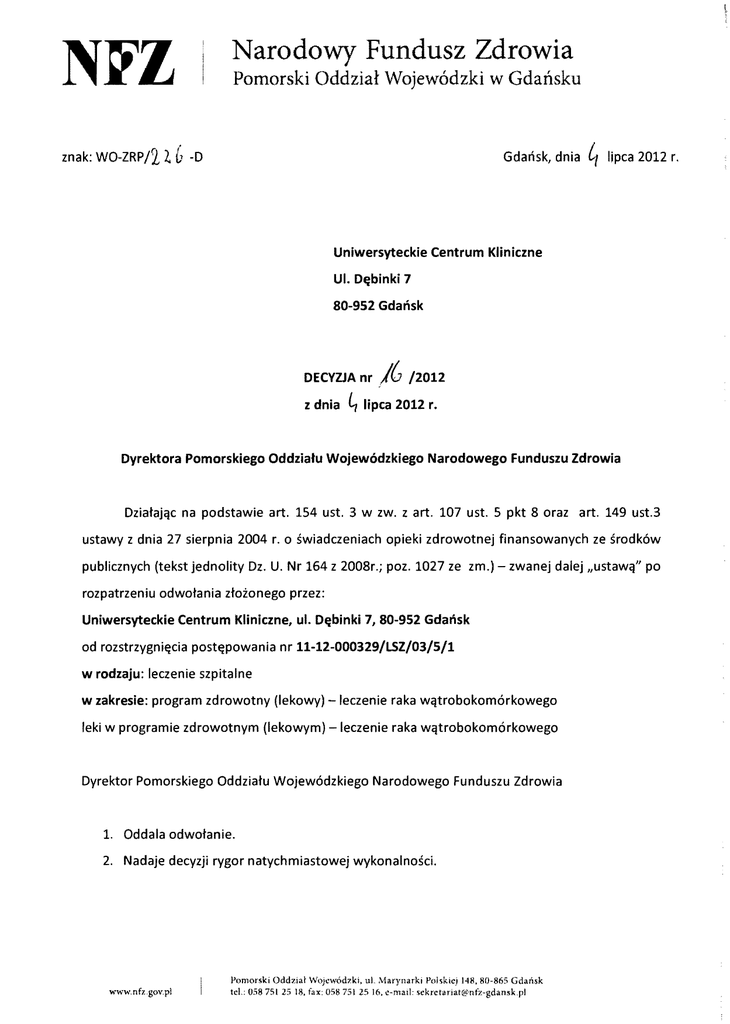 NFZ Narodowy Fundusz Zdrowia
Pomorski Oddział Wojewódzki w Gdańsku

znak: WO-ZRP/226 -D

Gdańsk, dnia 4 lipca 2012 r.

Uniwersyteckie Centrum Kliniczne
Ul. Dębinki 7
80-952 Gdańsk

DECYZJA nr 16 /2012
z dnia 4 lipca 2012 r.

Dyrektora Pomorskiego Oddziału Wojewódzkiego Narodowego Funduszu Zdrowia

Działając na podstawie art. 154 ust. 3 w zw. z art. 107 ust. 5 pkt 8 oraz art. 149 ust.3 ustawy z dnia 27 sierpnia 2004 r. o świadczeniach opieki zdrowotnej finansowanych ze środków publicznych (tekst jednolity Dz. U. Nr 164 z 2008r.; poz. 1027 ze zm.) – zwanej dalej „ustawą" po rozpatrzeniu odwołania złożonego przez:
Uniwersyteckie Centrum Kliniczne, ul. Dębinki 7, 80-952 Gdańsk
od rozstrzygnięcia postępowania nr 11-12-000329/LSZ/03/5/1
w rodzaju: leczenie szpitalne
w zakresie: program zdrowotny (lekowy) – leczenie raka wątrobokomórkowego
leki w programie zdrowotnym (lekowym) – leczenie raka wątrobokomórkowego

Dyrektor Pomorskiego Oddziału Wojewódzkiego Narodowego Funduszu Zdrowia

1. Oddala odwołanie.
2. Nadaje decyzji rygor natychmiastowej wykonalności.

www.nfz.gov.pl

Pomorski Oddział Wojewódzki, ul. Marynarki Polskiej 148, 80-865 Gdańsk
tel.: 058 751 25 18, fax: 058 751 25 16, e-mail: sekretariat@nfz-gdansk.pl